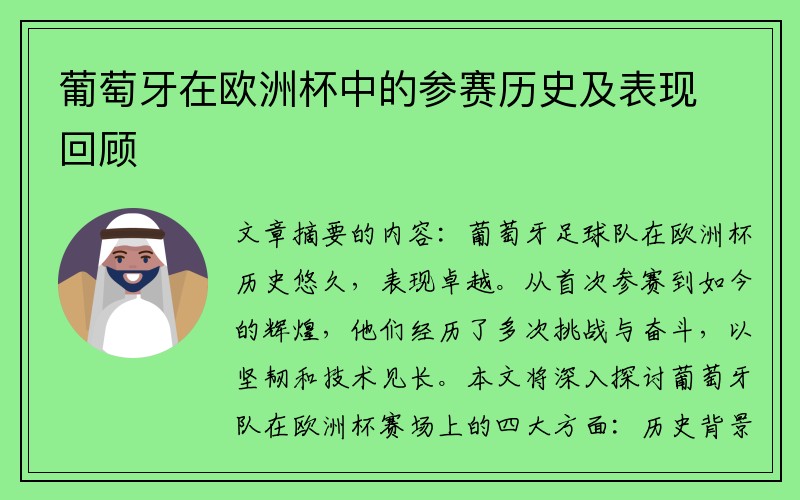 葡萄牙在欧洲杯中的参赛历史及表现回顾

文章摘要的内容：葡萄牙足球队在欧洲杯历史悠久，表现卓越。从首次参赛到如今的辉煌，他们经历了多次挑战与奋斗，以坚韧和技术见长。本文将深入探讨葡萄牙队在欧洲杯赛场上的四大方面：历史背景